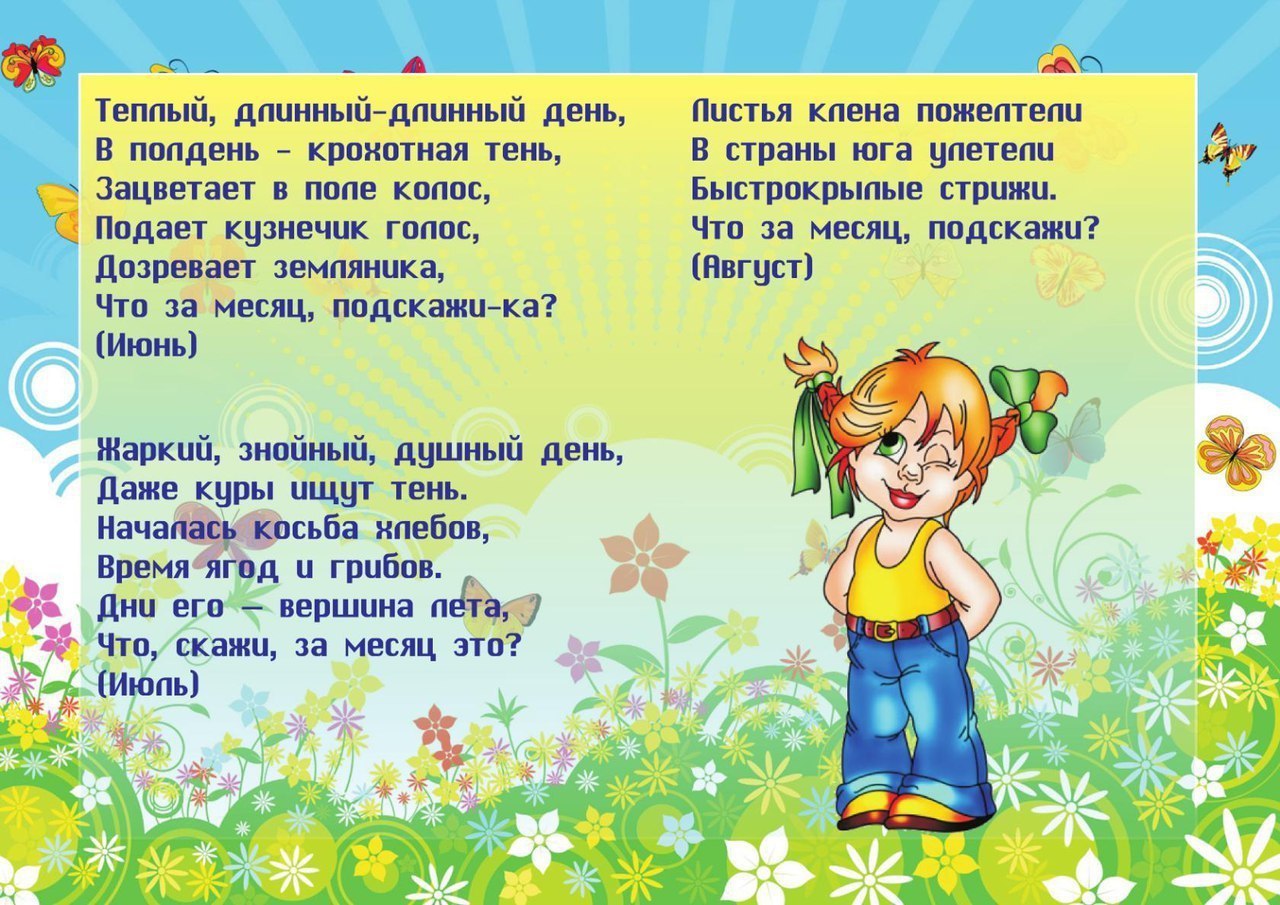 Теплый, длинный-длинный день,
В полдень - крохотная тень,
Зацветает в поле колос,
Подает кузнечик голос,
Дозревает земляника,
Что за месяц, подскажи-ка?
(Июнь)

Жаркий, знойный, душный день,
Даже куры ищут тень.
Началась косьба хлебов,
Время ягод и грибов.
Дни его — вершина лета,
Что, скажи, за месяц это?
(Июль)

Листья клена пожелтели
В страны юга улетели
Быстрокрылые стрижи.
Что за месяц, подскажи?
(Август)